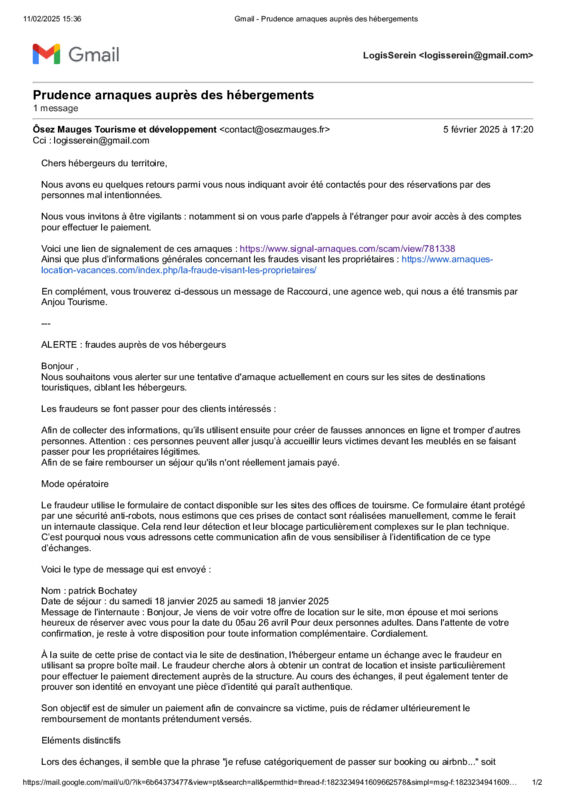 11/02/2025 15:36 Gmail - Prudence arnaques auprès des hébergements

Gmail LogisSerein <logisserein@gmail.com>

Prudence arnaques auprès des hébergements
1 message

Ôsez Mauges Tourisme et développement <contact@osezmauges.fr> 5 février 2025 à 17:20
Cci : logisserein@gmail.com

Chers hébergeurs du territoire,

Nous avons eu quelques retours parmi vous nous indiquant avoir été contactés pour des réservations par des personnes mal intentionnées.

Nous vous invitons à être vigilants : notamment si on vous parle d'appels à l'étranger pour avoir accès à des comptes pour effectuer le paiement.

Voici une lien de signalement de ces arnaques : https://www.signal-arnaques.com/scam/view/781338
Ainsi que plus d'informations générales concernant les fraudes visant les propriétaires : https://www.arnaques-location-vacances.com/index.php/la-fraude-visant-les-proprietaires/

En complément, vous trouverez ci-dessous un message de Raccourci, une agence web, qui nous a été transmis par Anjou Tourisme.

---

ALERTE : fraudes auprès de vos hébergeurs

Bonjour ,
Nous souhaitons vous alerter sur une tentative d'arnaque actuellement en cours sur les sites de destinations touristiques, ciblant les hébergeurs.

Les fraudeurs se font passer pour des clients intéressés :

Afin de collecter des informations, qu'ils utilisent ensuite pour créer de fausses annonces en ligne et tromper d'autres personnes. Attention : ces personnes peuvent aller jusqu'à accueillir leurs victimes devant les meublés en se faisant passer pour les propriétaires légitimes.
Afin de se faire rembourser un séjour qu'ils n'ont réellement jamais payé.

Mode opératoire

Le fraudeur utilise le formulaire de contact disponible sur les sites des offices de tourisme. Ce formulaire étant protégé par une sécurité anti-robots, nous estimons que ces prises de contact sont réalisées manuellement, comme le ferait un internaute classique. Cela rend leur détection et leur blocage particulièrement complexes sur le plan technique. C'est pourquoi nous vous adressons cette communication afin de vous sensibiliser à l'identification de ce type d'échanges.

Voici le type de message qui est envoyé :

Nom : patrick Bochatey
Date de séjour : du samedi 18 janvier 2025 au samedi 18 janvier 2025
Message de l'internaute : Bonjour, Je viens de voir votre offre de location sur le site, mon épouse et moi serions heureux de réserver avec vous pour la date du 05au 26 avril Pour deux personnes adultes. Dans l'attente de votre confirmation, je reste à votre disposition pour toute information complémentaire. Cordialement.

À la suite de cette prise de contact via le site de destination, l'hébergeur entame un échange avec le fraudeur en utilisant sa propre boîte mail. Le fraudeur cherche alors à obtenir un contrat de location et insiste particulièrement pour effectuer le paiement directement auprès de la structure. Au cours des échanges, il peut également tenter de prouver son identité en envoyant une pièce d'identité qui paraît authentique.

Son objectif est de simuler un paiement afin de convaincre sa victime, puis de réclamer ultérieurement le remboursement de montants prétendument versés.

Eléments distinctifs

Lors des échanges, il semble que la phrase "je refuse catégoriquement de passer sur booking ou airbnb..." soit

https://mail.google.com/mail/u/0/?ik=6b64373477&view=pt&search=all&permthid=thread-f:1823234941609662578&simpl=msg-f:1823234941609... 1/2